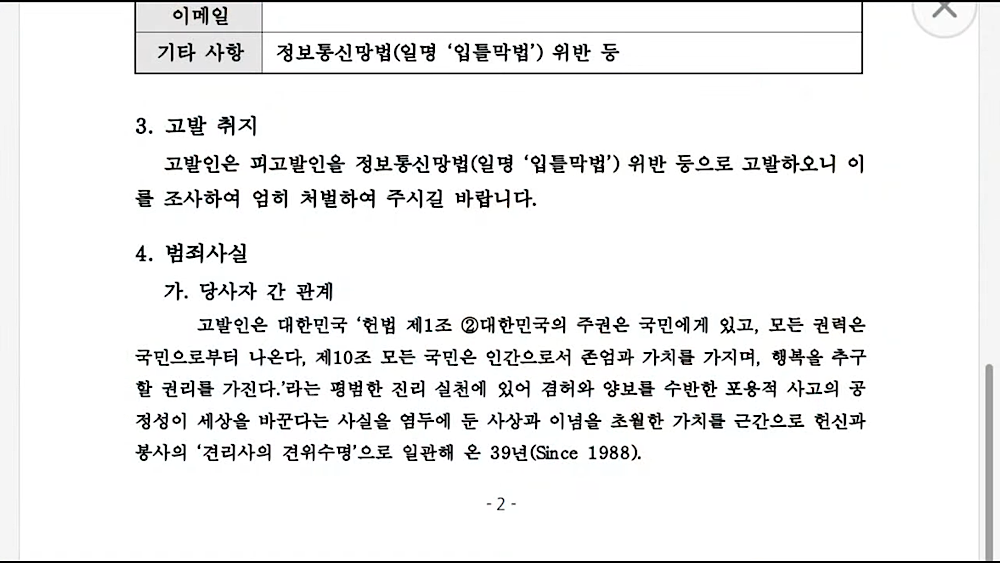 | 이메일 | |
|---|---|
| 기타 사항 | 정보통신망법(일명 '입틀막법') 위반 등 |

3. 고발 취지

고발인은 피고발인을 정보통신망법(일명 '입틀막법') 위반 등으로 고발하오니 이를 조사하여 엄히 처벌하여 주시길 바랍니다.

4. 범죄사실

가. 당사자 간 관계

고발인은 대한민국 '헌법 제1조 ②대한민국의 주권은 국민에게 있고, 모든 권력은 국민으로부터 나온다, 제10조 모든 국민은 인간으로서 존엄과 가치를 가지며, 행복을 추구할 권리를 가진다.'라는 평범한 진리 실천에 있어 겸허와 양보를 수반한 포용적 사고의 공정성이 세상을 바꾼다는 사실을 염두에 둔 사상과 이념을 초월한 가치를 근간으로 헌신과 봉사의 '견리사의 견위수명'으로 일관해 온 39년(Since 1988).

- 2 -